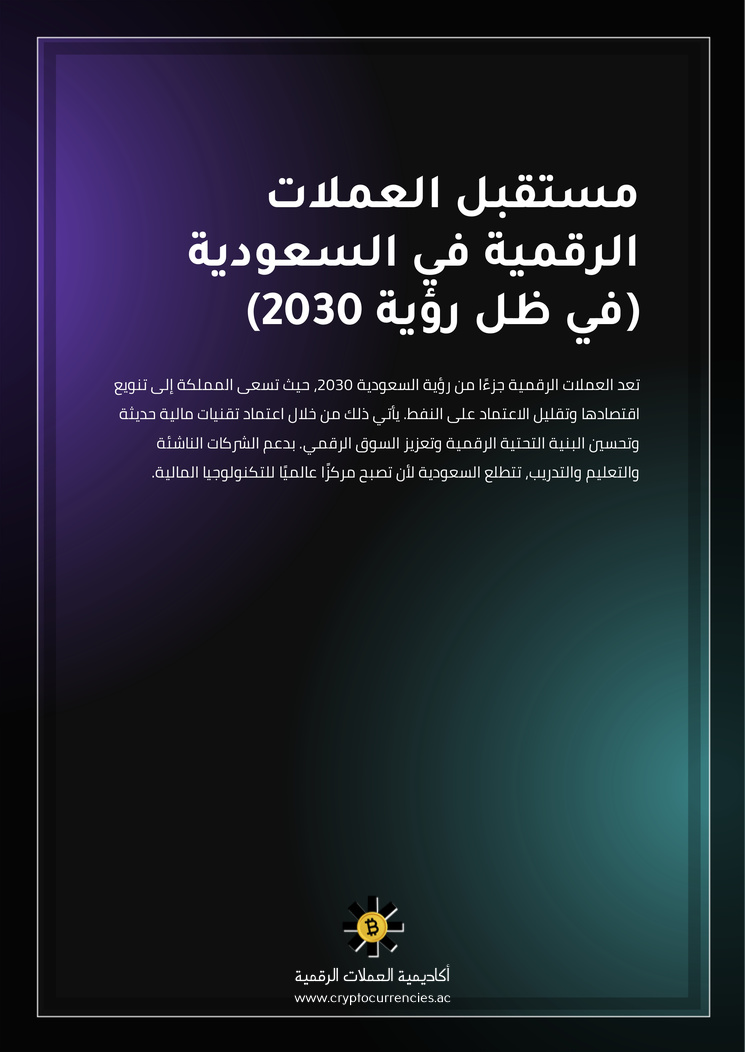 مستقبل العملات الرقمية في السعودية (في ظل رؤية 2030)

تعد العملات الرقمية جزءًا من رؤية السعودية 2030، حيث تسعى المملكة إلى تنويع اقتصادها وتقليل الاعتماد على النفط. يأتي ذلك من خلال اعتماد تقنيات مالية حديثة وتحسين البنية التحتية الرقمية وتعزيز السوق الرقمي. بدعم الشركات الناشئة والتعليم والتدريب، تتطلع السعودية لأن تصبح مركزًا عالميًا للتكنولوجيا المالية.

أكاديمية العملات الرقمية
www.cryptocurrencies.ac